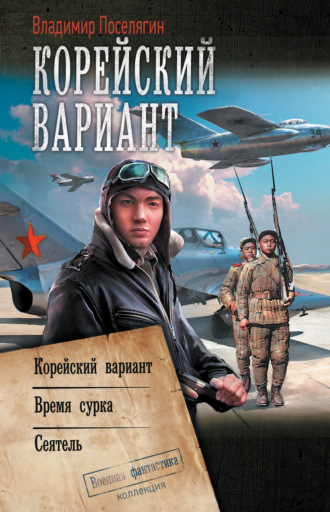 Владимир Поселягин

КОРЕЙСКИЙ ВАРИАНТ

34

Корейский вариант

Время сурка

Сеятель

Военная фантастика
коллекция